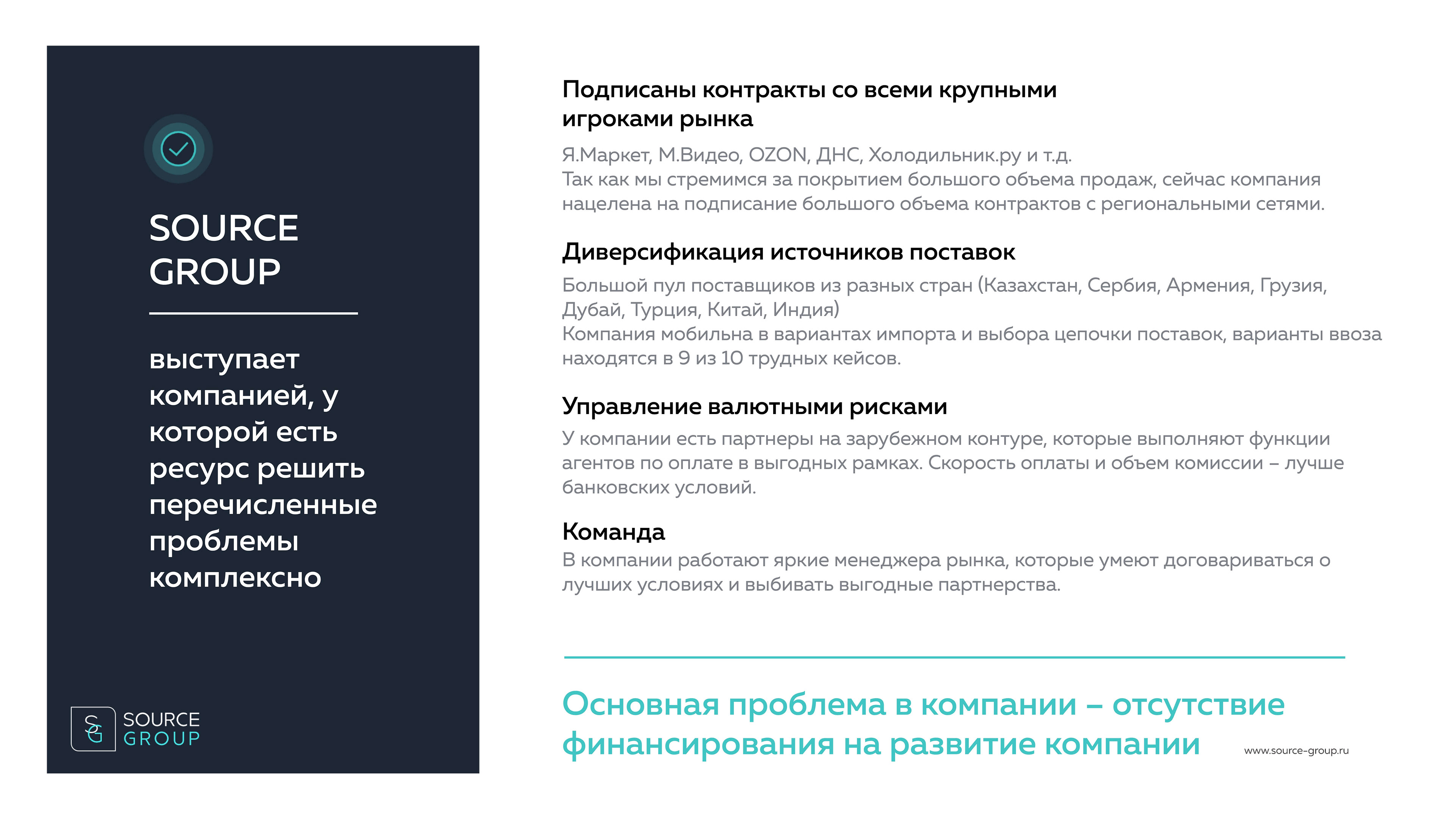 SOURCE GROUP

выступает компанией, у которой есть ресурс решить перечисленные проблемы комплексно

SG SOURCE GROUP

Подписаны контракты со всеми крупными игроками рынка

Я.Маркет, М.Видео, OZON, ДНС, Холодильник.ру и т.д.
Так как мы стремимся за покрытием большого объема продаж, сейчас компания нацелена на подписание большого объема контрактов с региональными сетями.

Диверсификация источников поставок

Большой пул поставщиков из разных стран (Казахстан, Сербия, Армения, Грузия, Дубай, Турция, Китай, Индия)
Компания мобильна в вариантах импорта и выбора цепочки поставок, варианты ввоза находятся в 9 из 10 трудных кейсов.

Управление валютными рисками

У компании есть партнеры на зарубежном контуре, которые выполняют функции агентов по оплате в выгодных рамках. Скорость оплаты и объем комиссии – лучше банковских условий.

Команда

В компании работают яркие менеджера рынка, которые умеют договариваться о лучших условиях и выбивать выгодные партнерства.

Основная проблема в компании – отсутствие финансирования на развитие компании

www.source-group.ru